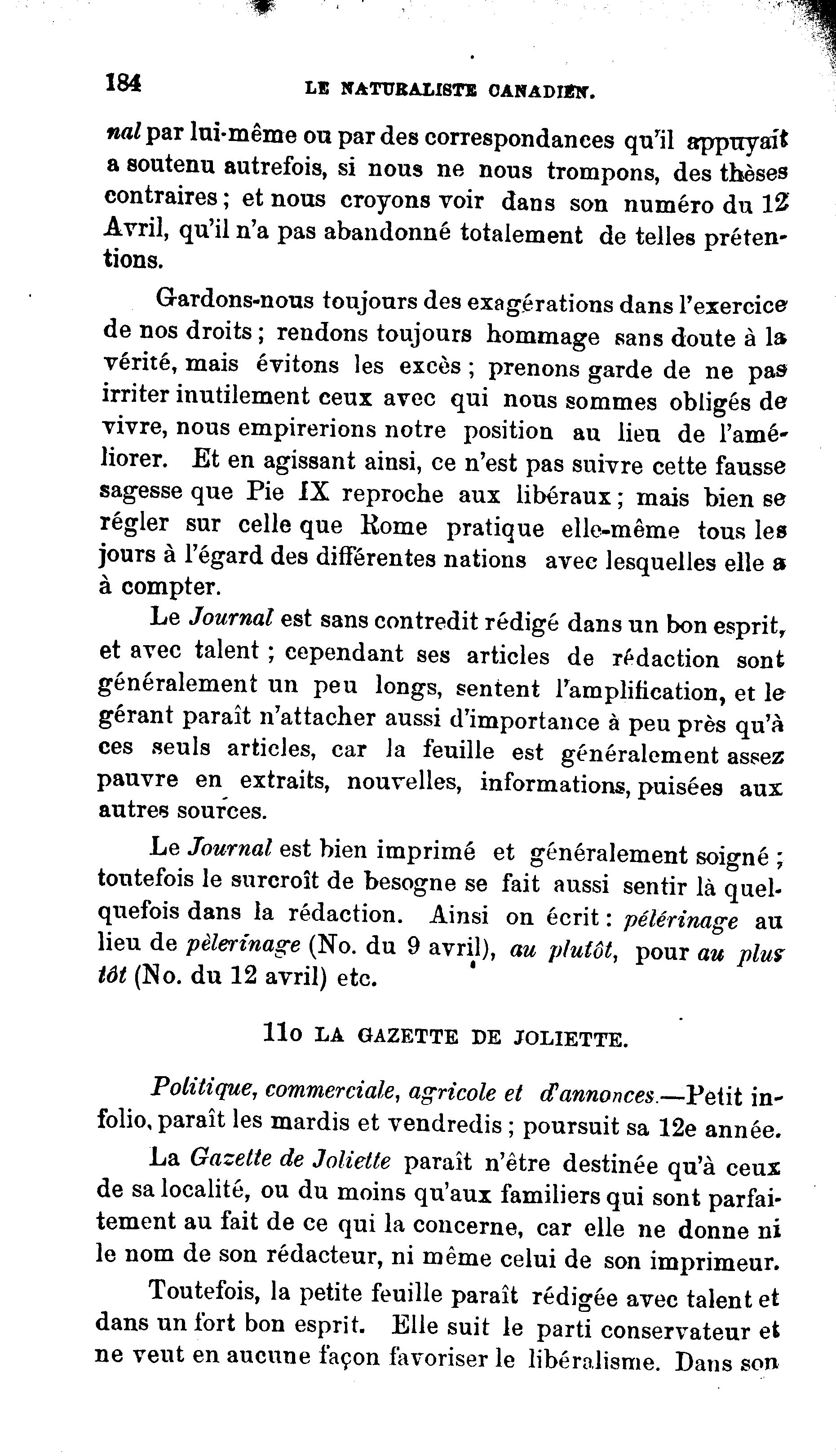 184 LE NATURALISTE CANADIEN.

nal par lui-même ou par des correspondances qu'il appuyait a soutenu autrefois, si nous ne nous trompons, des thèses contraires ; et nous croyons voir dans son numéro du 12 Avril, qu'il n'a pas abandonné totalement de telles prétentions.

Gardons-nous toujours des exagérations dans l'exercice de nos droits ; rendons toujours hommage sans doute à la vérité, mais évitons les excès ; prenons garde de ne pas irriter inutilement ceux avec qui nous sommes obligés de vivre, nous empirerions notre position au lieu de l'améliorer. Et en agissant ainsi, ce n'est pas suivre cette fausse sagesse que Pie IX reproche aux libéraux ; mais bien se régler sur celle que Rome pratique elle-même tous les jours à l'égard des différentes nations avec lesquelles elle a à compter.

Le Journal est sans contredit rédigé dans un bon esprit, et avec talent ; cependant ses articles de rédaction sont généralement un peu longs, sentent l'amplification, et le gérant paraît n'attacher aussi d'importance à peu près qu'à ces seuls articles, car la feuille est généralement assez pauvre en extraits, nouvelles, informations, puisées aux autres sources.

Le Journal est bien imprimé et généralement soigné ; toutefois le surcroît de besogne se fait aussi sentir là quelquefois dans la rédaction. Ainsi on écrit : pélérinage au lieu de pèlerinage (No. du 9 avril), au plutôt, pour au plus tôt (No. du 12 avril) etc.

11o LA GAZETTE DE JOLIETTE.

Politique, commerciale, agricole et d'annonces.—Petit in-folio, paraît les mardis et vendredis ; poursuit sa 12e année.

La Gazette de Joliette paraît n'être destinée qu'à ceux de sa localité, ou du moins qu'aux familiers qui sont parfaitement au fait de ce qui la concerne, car elle ne donne ni le nom de son rédacteur, ni même celui de son imprimeur.

Toutefois, la petite feuille paraît rédigée avec talent et dans un fort bon esprit. Elle suit le parti conservateur et ne veut en aucune façon favoriser le libéralisme. Dans son